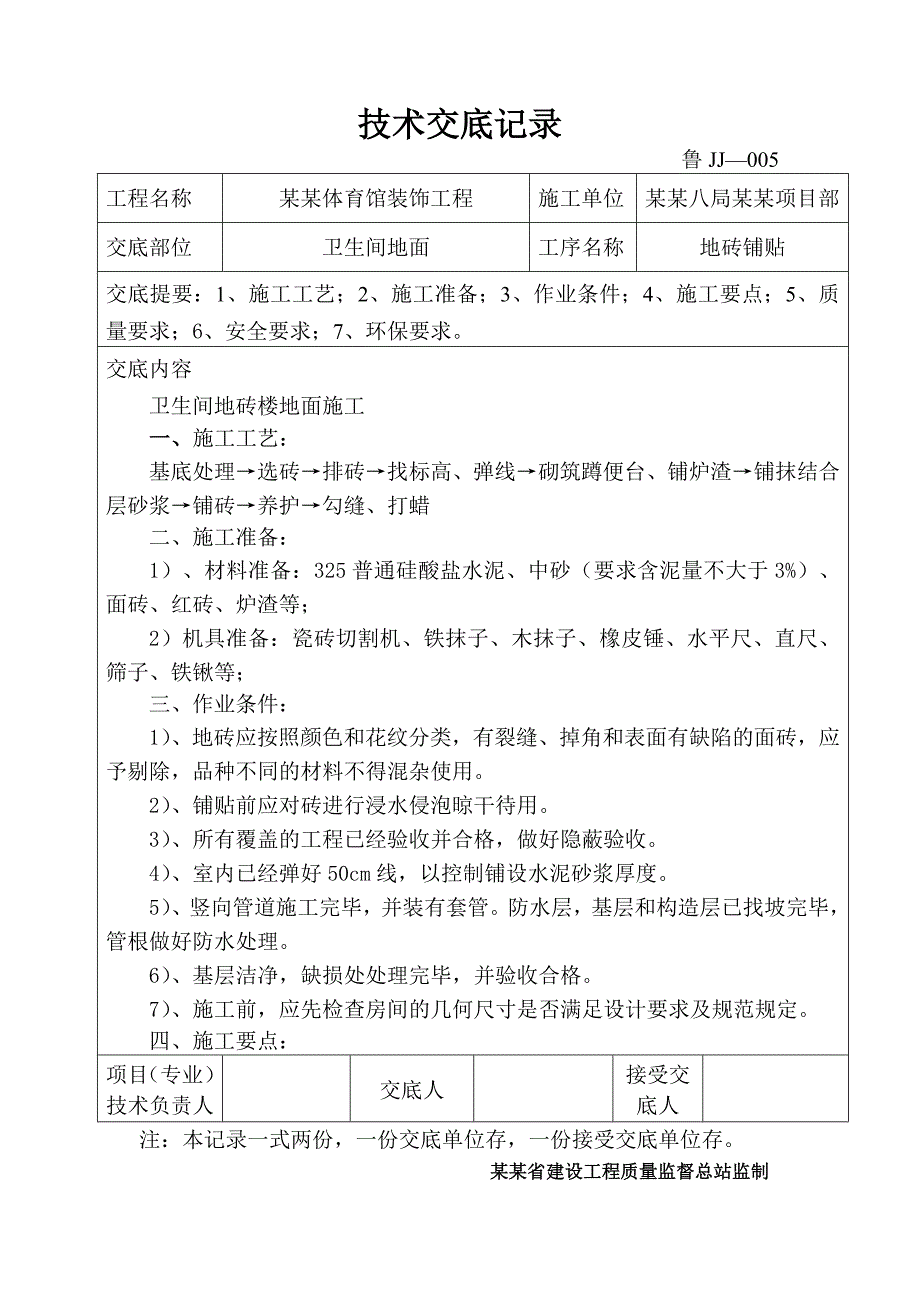 技术交底记录

鲁 JJ—005

| 工程名称 | 某某体育馆装饰工程 | 施工单位 | 某某八局某某项目部 |
|---|---|---|---|
| 交底部位 | 卫生间地面 | 工序名称 | 地砖铺贴 |

交底提要：1、施工工艺；2、施工准备；3、作业条件；4、施工要点；5、质量要求；6、安全要求；7、环保要求。

交底内容

卫生间地砖楼地面施工

一、施工工艺：

基底处理→选砖→排砖→找标高、弹线→砌筑蹲便台、铺炉渣→铺抹结合层砂浆→铺砖→养护→勾缝、打蜡

二、施工准备：

1）、材料准备：325 普通硅酸盐水泥、中砂（要求含泥量不大于 3%）、面砖、红砖、炉渣等；

2）机具准备：瓷砖切割机、铁抹子、木抹子、橡皮锤、水平尺、直尺、筛子、铁锹等；

三、作业条件：

1)、地砖应按照颜色和花纹分类，有裂缝、掉角和表面有缺陷的面砖，应予剔除，品种不同的材料不得混杂使用。

2)、铺贴前应对砖进行浸水侵泡晾干待用。

3)、所有覆盖的工程已经验收并合格，做好隐蔽验收。

4)、室内已经弹好 50cm 线，以控制铺设水泥砂浆厚度。

5)、竖向管道施工完毕，并装有套管。防水层，基层和构造层已找坡完毕，管根做好防水处理。

6)、基层洁净，缺损处处理完毕，并验收合格。

7)、施工前，应先检查房间的几何尺寸是否满足设计要求及规范规定。

四、施工要点：

| 项目（专业）技术负责人 | | 交底人 | | 接受交底人 | |
|---|---|---|---|---|---|

注：本记录一式两份，一份交底单位存，一份接受交底单位存。

某某省建设工程质量监督总站监制